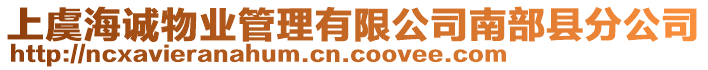 上虞海诚物业管理有限公司南部县分公司
http://ncxavieranahum.cn.coovee.com